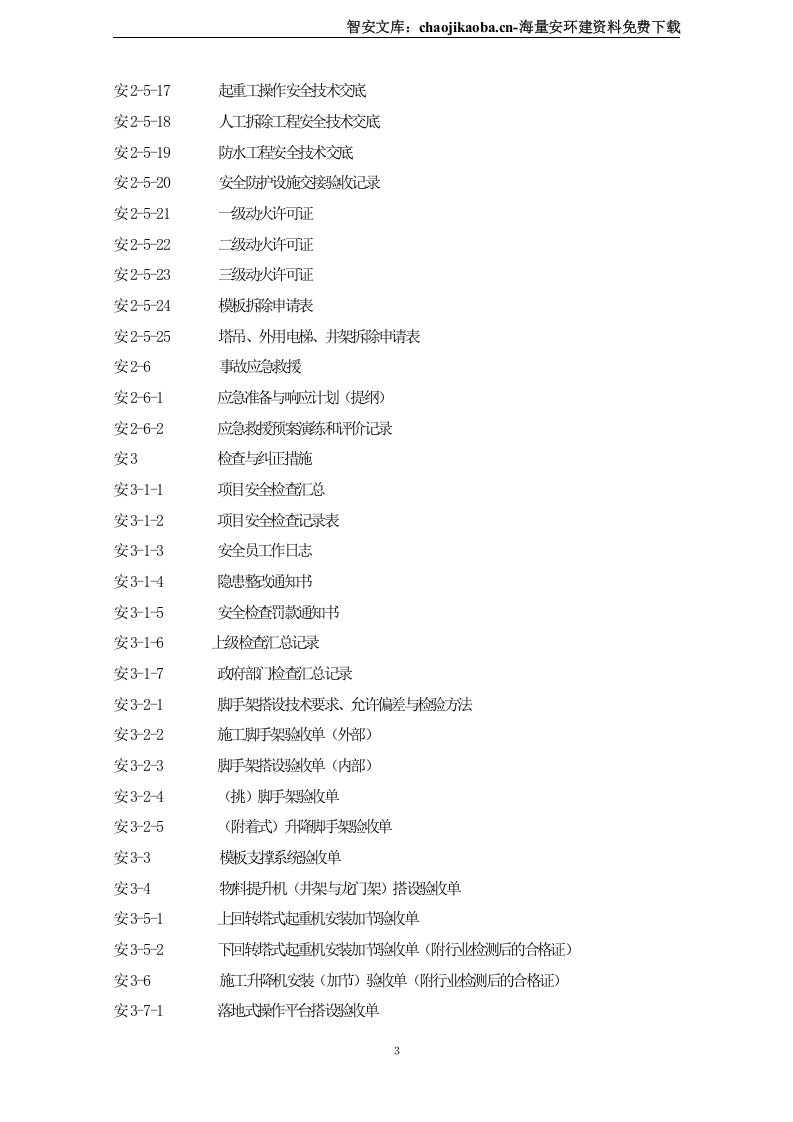 智安文库：chaojikaoba.cn-海量安环建资料免费下载

安2-5-17 起重工操作安全技术交底
安2-5-18 人工拆除工程安全技术交底
安2-5-19 防水工程安全技术交底
安2-5-20 安全防护设施交接验收记录
安2-5-21 一级动火许可证
安2-5-22 二级动火许可证
安2-5-23 三级动火许可证
安2-5-24 模板拆除申请表
安2-5-25 塔吊、外用电梯、井架拆除申请表
安2-6 事故应急救援
安2-6-1 应急准备与响应计划（提纲）
安2-6-2 应急救援预案演练和评价记录
安3 检查与纠正措施
安3-1-1 项目安全检查汇总
安3-1-2 项目安全检查记录表
安3-1-3 安全员工作日志
安3-1-4 隐患整改通知书
安3-1-5 安全检查罚款通知书
安3-1-6 上级检查汇总记录
安3-1-7 政府部门检查汇总记录
安3-2-1 脚手架搭设技术要求、允许偏差与检验方法
安3-2-2 施工脚手架验收单（外部）
安3-2-3 脚手架搭设验收单（内部）
安3-2-4 （挑）脚手架验收单
安3-2-5 （附着式）升降脚手架验收单
安3-3 模板支撑系统验收单
安3-4 物料提升机（井架与龙门架）搭设验收单
安3-5-1 上回转塔式起重机安装加节验收单
安3-5-2 下回转塔式起重机安装加节验收单（附行业检测后的合格证）
安3-6 施工升降机安装（加节）验收单（附行业检测后的合格证）
安3-7-1 落地式操作平台搭设验收单

3